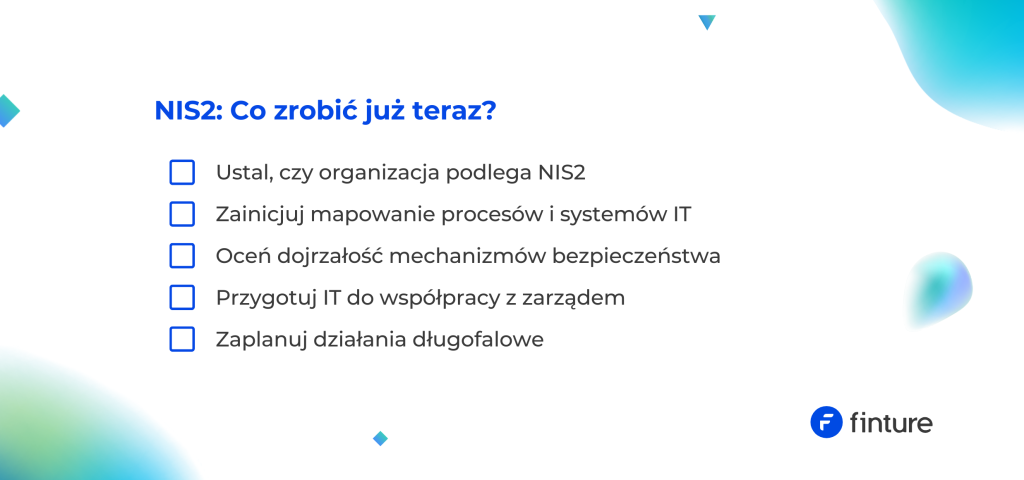 NIS2: Co zrobić już teraz?

☐ Ustal, czy organizacja podlega NIS2
☐ Zainicjuj mapowanie procesów i systemów IT
☐ Oceń dojrzałość mechanizmów bezpieczeństwa
☐ Przygotuj IT do współpracy z zarządem
☐ Zaplanuj działania długofalowe

finture